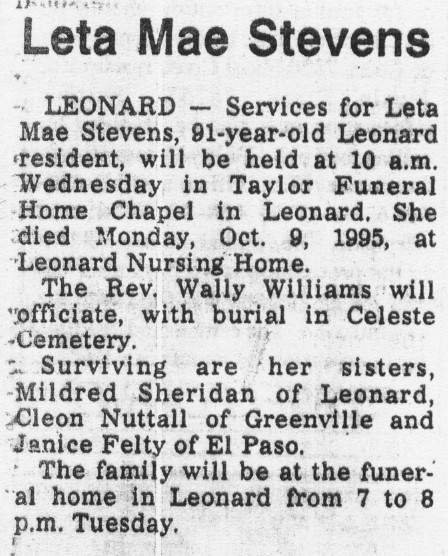 Leta Mae Stevens

LEONARD — Services for Leta Mae Stevens, 91-year-old Leonard resident, will be held at 10 a.m. Wednesday in Taylor Funeral Home Chapel in Leonard. She died Monday, Oct. 9, 1995, at Leonard Nursing Home.

The Rev. Wally Williams will officiate, with burial in Celeste Cemetery.

Surviving are her sisters, Mildred Sheridan of Leonard, Cleon Nuttall of Greenville and Janice Felty of El Paso.

The family will be at the funeral home in Leonard from 7 to 8 p.m. Tuesday.